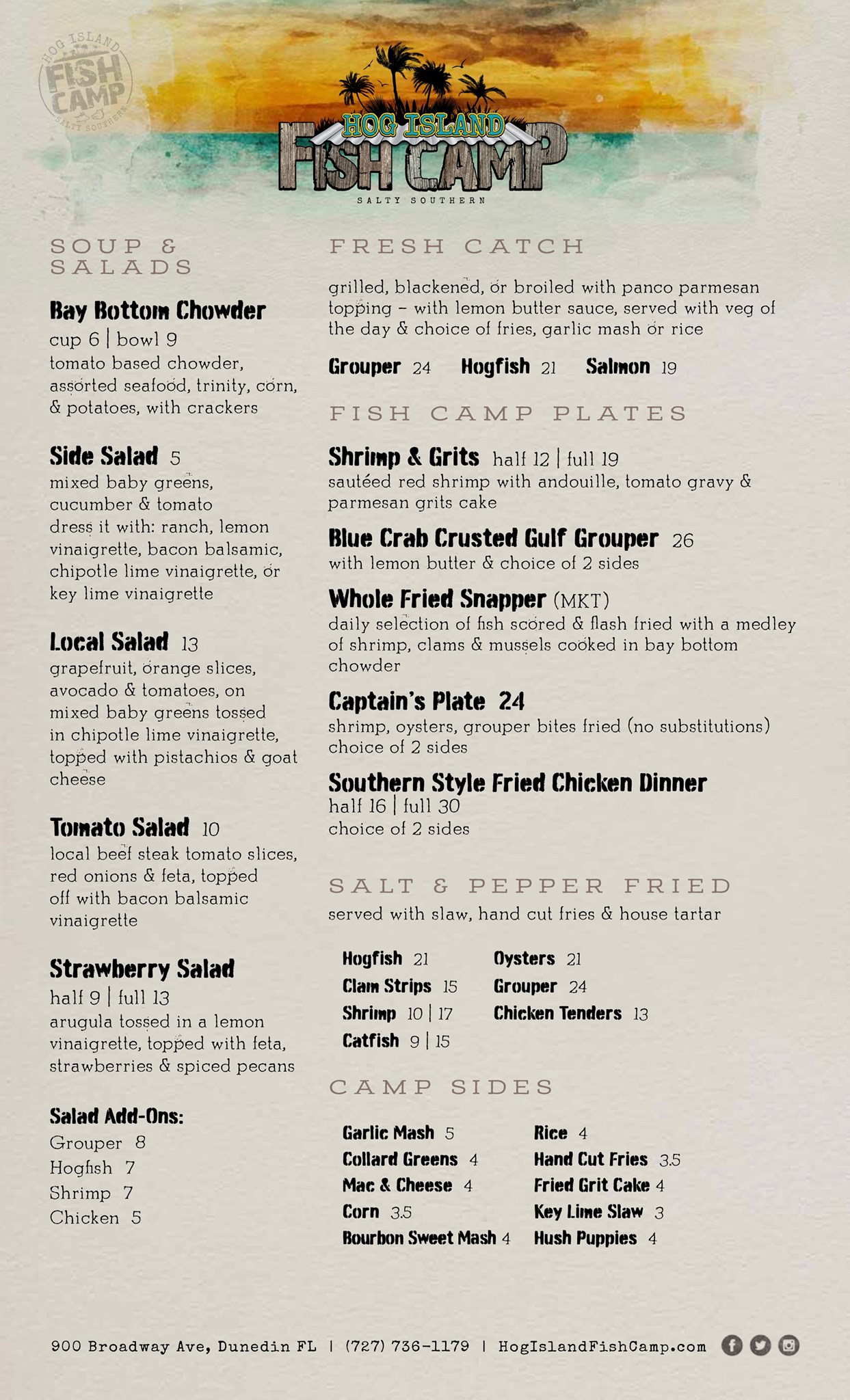 HOG ISLAND FISH CAMP SALTY SOUTHERN

HOG ISLAND
FISH CAMP
SALTY SOUTHERN

SOUP & SALADS

Bay Bottom Chowder
cup 6 | bowl 9
tomato based chowder, assorted seafood, trinity, corn, & potatoes, with crackers

Side Salad 5
mixed baby greens, cucumber & tomato
dress it with: ranch, lemon vinaigrette, bacon balsamic, chipotle lime vinaigrette, or key lime vinaigrette

Local Salad 13
grapefruit, orange slices, avocado & tomatoes, on mixed baby greens tossed in chipotle lime vinaigrette, topped with pistachios & goat cheese

Tomato Salad 10
local beef steak tomato slices, red onions & feta, topped off with bacon balsamic vinaigrette

Strawberry Salad
half 9 | full 13
arugula tossed in a lemon vinaigrette, topped with feta, strawberries & spiced pecans

Salad Add-Ons:
Grouper 8
Hogfish 7
Shrimp 7
Chicken 5

FRESH CATCH

grilled, blackened, or broiled with panco parmesan topping – with lemon butter sauce, served with veg of the day & choice of fries, garlic mash or rice

Grouper 24 Hogfish 21 Salmon 19

FISH CAMP PLATES

Shrimp & Grits half 12 | full 19
sautéed red shrimp with andouille, tomato gravy & parmesan grits cake

Blue Crab Crusted Gulf Grouper 26
with lemon butter & choice of 2 sides

Whole Fried Snapper (MKT)
daily selection of fish scored & flash fried with a medley of shrimp, clams & mussels cooked in bay bottom chowder

Captain's Plate 24
shrimp, oysters, grouper bites fried (no substitutions) choice of 2 sides

Southern Style Fried Chicken Dinner
half 16 | full 30
choice of 2 sides

SALT & PEPPER FRIED
served with slaw, hand cut fries & house tartar

Hogfish 21
Clam Strips 15
Shrimp 10 | 17
Catfish 9 | 15

Oysters 21
Grouper 24
Chicken Tenders 13

CAMP SIDES

Garlic Mash 5
Collard Greens 4
Mac & Cheese 4
Corn 3.5
Bourbon Sweet Mash 4

Rice 4
Hand Cut Fries 3.5
Fried Grit Cake 4
Key Lime Slaw 3
Hush Puppies 4

900 Broadway Ave, Dunedin FL | (727) 736-1179 | HogIslandFishCamp.com